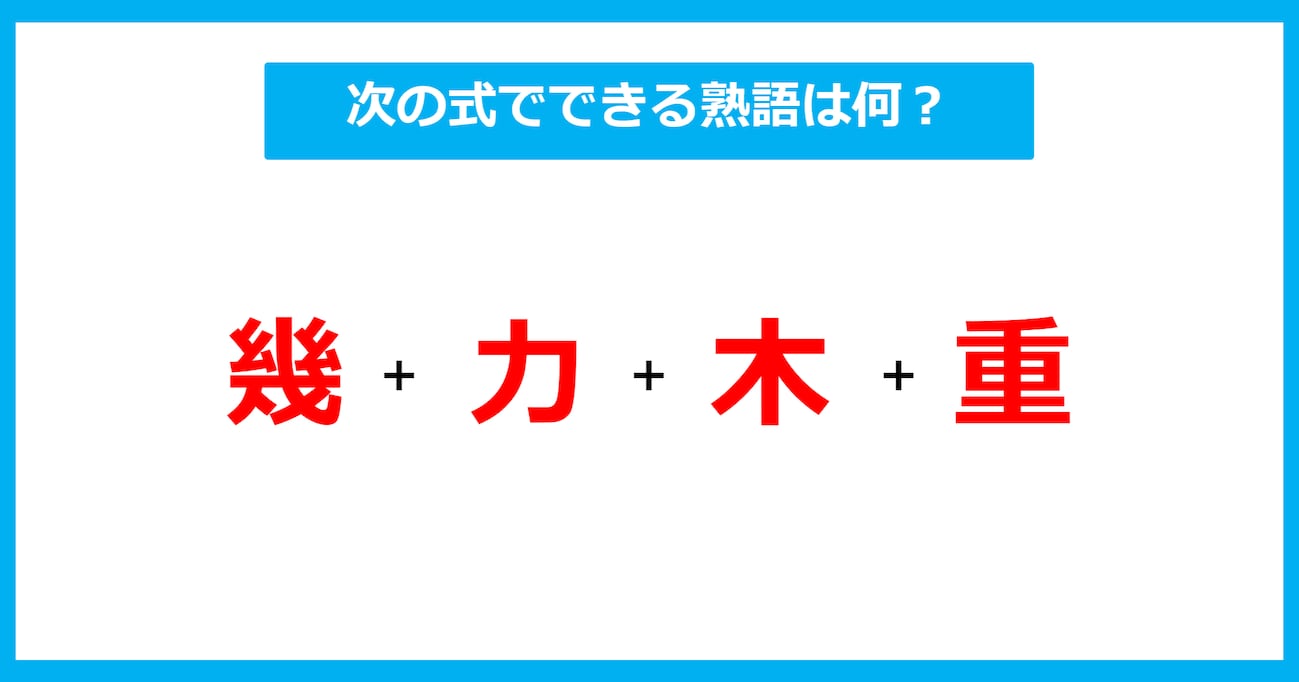 次の式でできる熟語は何？

幾 + 力 + 木 + 重